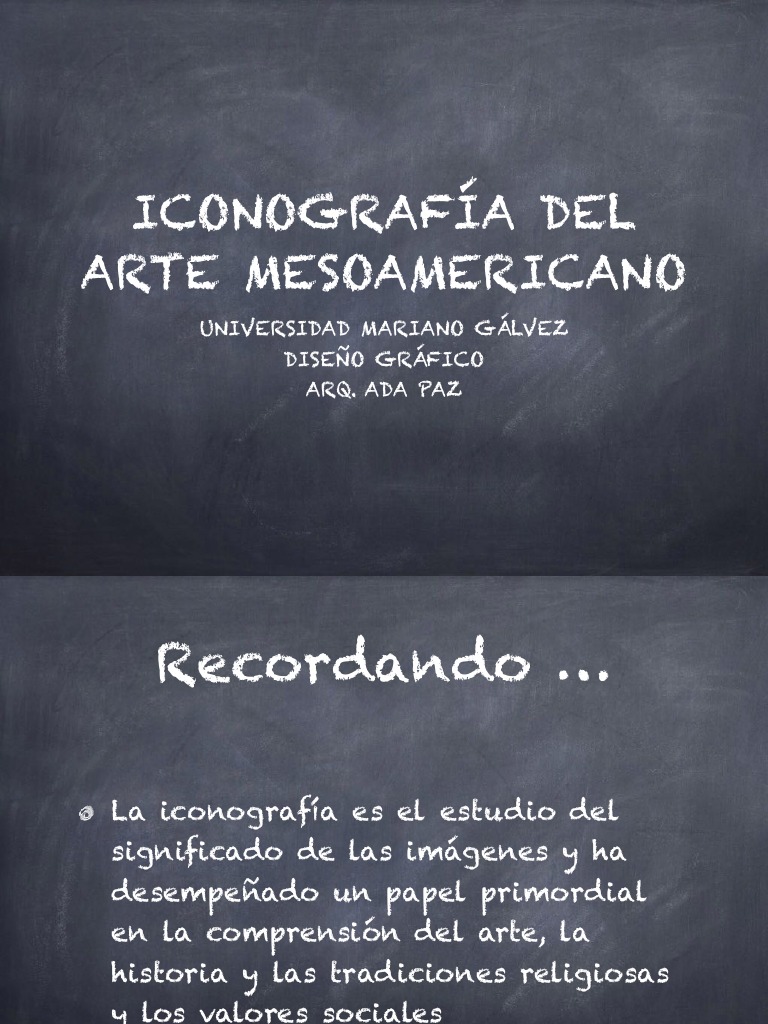 ICONOGRAFÍA DEL ARTE MESOAMERICANO

UNIVERSIDAD MARIANO GÁLVEZ
DISEÑO GRÁFICO
ARQ. ADA PAZ

Recordando ...

• La iconografía es el estudio del significado de las imágenes y ha desempeñado un papel primordial en la comprensión del arte, la historia y las tradiciones religiosas y los valores sociales